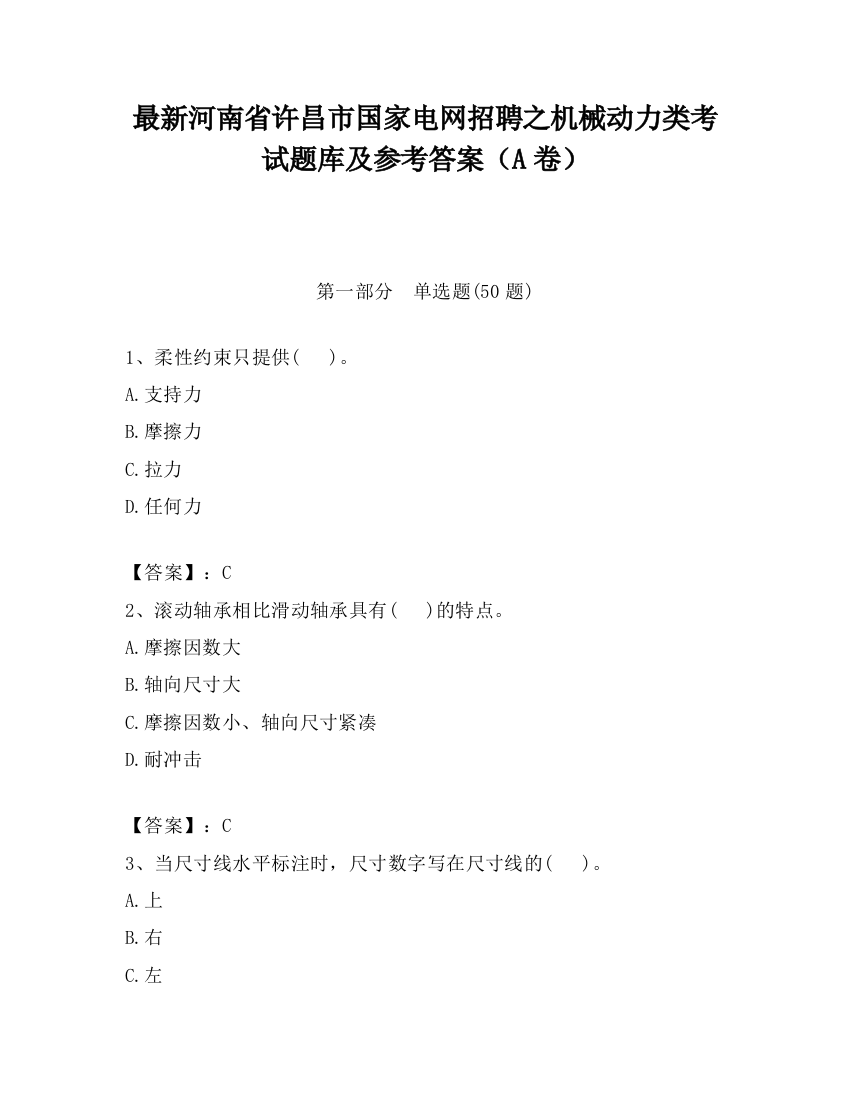 最新河南省许昌市国家电网招聘之机械动力类考试题库及参考答案（A 卷）

第一部分　单选题(50 题)

1、柔性约束只提供(　　)。

A.支持力

B.摩擦力

C.拉力

D.任何力

【答案】：C

2、滚动轴承相比滑动轴承具有(　　)的特点。

A.摩擦因数大

B.轴向尺寸大

C.摩擦因数小、轴向尺寸紧凑

D.耐冲击

【答案】：C

3、当尺寸线水平标注时，尺寸数字写在尺寸线的(　　)。

A.上

B.右

C.左